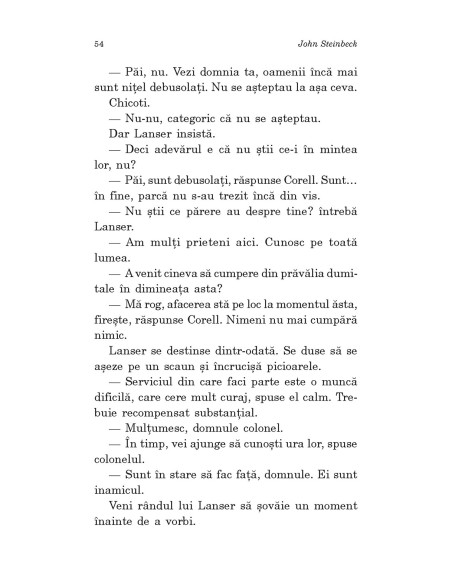 54 John Steinbeck

— Păi, nu. Vezi domnia ta, oamenii încă mai sunt nițel debusolați. Nu se așteptau la așa ceva.

Chicoti.

— Nu-nu, categoric că nu se așteptau.

Dar Lanser insistă.

— Deci adevărul e că nu știi ce-i în mintea lor, nu?

— Păi, sunt debusolați, răspunse Corell. Sunt... în fine, parcă nu s-au trezit încă din vis.

— Nu știi ce părere au despre tine? întrebă Lanser.

— Am mulți prieteni aici. Cunosc pe toată lumea.

— A venit cineva să cumpere din prăvălia dumitale în dimineața asta?

— Mă rog, afacerea stă pe loc la momentul ăsta, firește, răspunse Corell. Nimeni nu mai cumpără nimic.

Lanser se destinse dintr-odată. Se duse să se așeze pe un scaun și încrucișă picioarele.

— Serviciul din care faci parte este o muncă dificilă, care cere mult curaj, spuse el calm. Trebuie recompensat substanțial.

— Mulțumesc, domnule colonel.

— În timp, vei ajunge să cunoști ura lor, spuse colonelul.

— Sunt în stare să fac față, domnule. Ei sunt inamicul.

Veni rândul lui Lanser să șovăie un moment înainte de a vorbi.